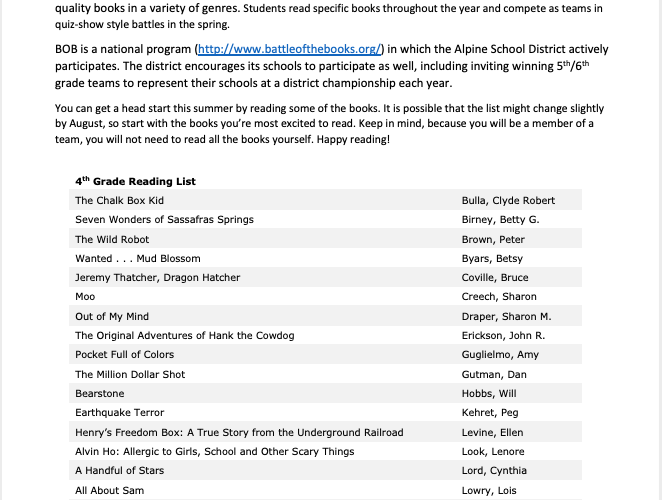 quality books in a variety of genres. Students read specific books throughout the year and compete as teams in quiz-show style battles in the spring.

BOB is a national program (http://www.battleofthebooks.org/) in which the Alpine School District actively participates. The district encourages its schools to participate as well, including inviting winning 5$^{th}$/6$^{th}$ grade teams to represent their schools at a district championship each year.

You can get a head start this summer by reading some of the books. It is possible that the list might change slightly by August, so start with the books you're most excited to read. Keep in mind, because you will be a member of a team, you will not need to read all the books yourself. Happy reading!

4$^{th}$ Grade Reading List

| | |
|---|---|
| The Chalk Box Kid | Bulla, Clyde Robert |
| Seven Wonders of Sassafras Springs | Birney, Betty G. |
| The Wild Robot | Brown, Peter |
| Wanted . . . Mud Blossom | Byars, Betsy |
| Jeremy Thatcher, Dragon Hatcher | Coville, Bruce |
| Moo | Creech, Sharon |
| Out of My Mind | Draper, Sharon M. |
| The Original Adventures of Hank the Cowdog | Erickson, John R. |
| Pocket Full of Colors | Guglielmo, Amy |
| The Million Dollar Shot | Gutman, Dan |
| Bearstone | Hobbs, Will |
| Earthquake Terror | Kehret, Peg |
| Henry's Freedom Box: A True Story from the Underground Railroad | Levine, Ellen |
| Alvin Ho: Allergic to Girls, School and Other Scary Things | Look, Lenore |
| A Handful of Stars | Lord, Cynthia |
| All About Sam | Lowry, Lois |